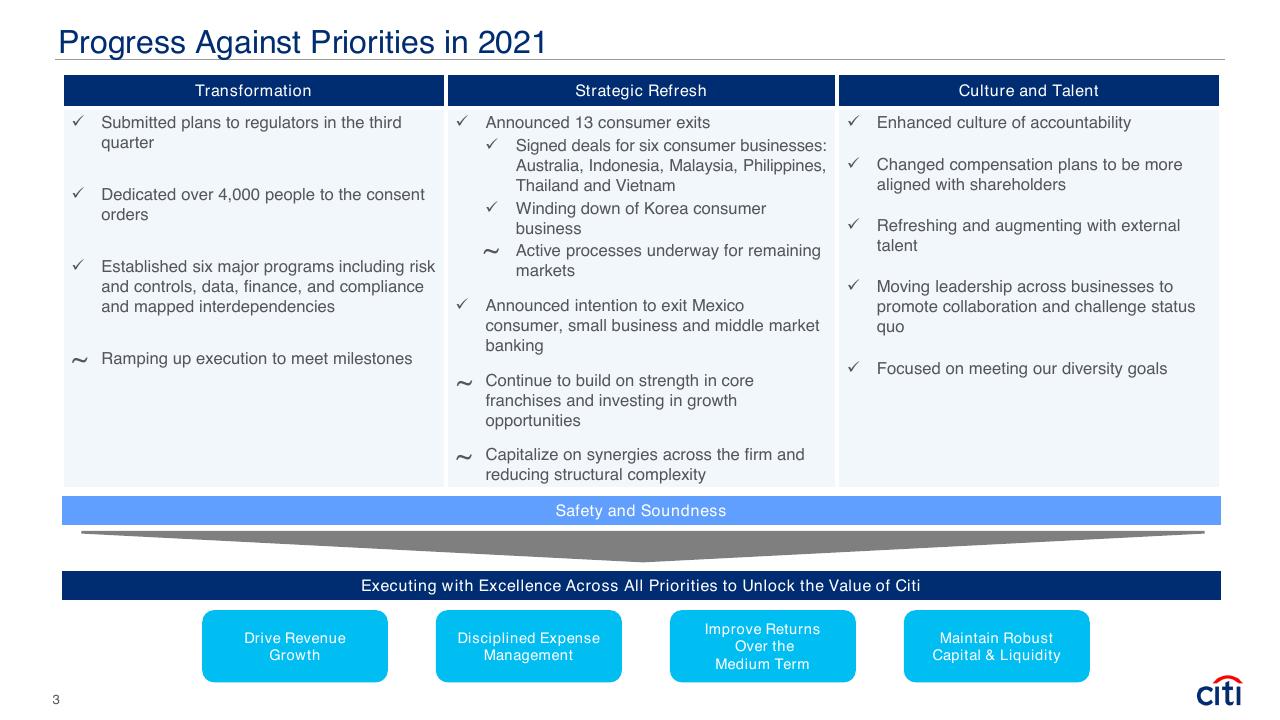 Progress Against Priorities in 2021

Transformation

✓ Submitted plans to regulators in the third quarter

✓ Dedicated over 4,000 people to the consent orders

✓ Established six major programs including risk and controls, data, finance, and compliance and mapped interdependencies

~ Ramping up execution to meet milestones

Strategic Refresh

✓ Announced 13 consumer exits
✓ Signed deals for six consumer businesses: Australia, Indonesia, Malaysia, Philippines, Thailand and Vietnam
✓ Winding down of Korea consumer business
~ Active processes underway for remaining markets

✓ Announced intention to exit Mexico consumer, small business and middle market banking

~ Continue to build on strength in core franchises and investing in growth opportunities

~ Capitalize on synergies across the firm and reducing structural complexity

Culture and Talent

✓ Enhanced culture of accountability

✓ Changed compensation plans to be more aligned with shareholders

✓ Refreshing and augmenting with external talent

✓ Moving leadership across businesses to promote collaboration and challenge status quo

✓ Focused on meeting our diversity goals

Safety and Soundness

Executing with Excellence Across All Priorities to Unlock the Value of Citi

Drive Revenue Growth

Disciplined Expense Management

Improve Returns Over the Medium Term

Maintain Robust Capital & Liquidity

3

citi